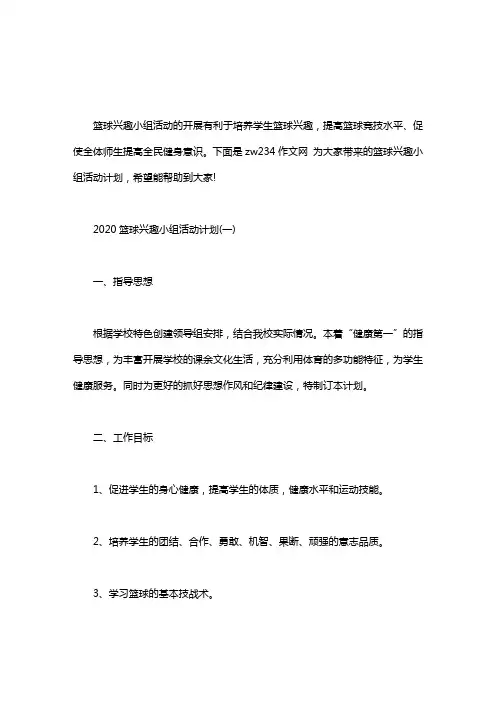 篮球兴趣小组活动的开展有利于培养学生篮球兴趣，提高篮球竞技水平、促使全体师生提高全民健身意识。下面是 zw234 作文网 为大家带来的篮球兴趣小组活动计划，希望能帮助到大家!

2020 篮球兴趣小组活动计划(一)

一、指导思想

根据学校特色创建领导组安排，结合我校实际情况。本着“健康第一”的指导思想，为丰富开展学校的课余文化生活，充分利用体育的多功能特征，为学生健康服务。同时为更好的抓好思想作风和纪律建设，特制订本计划。

二、工作目标

1、促进学生的身心健康，提高学生的体质，健康水平和运动技能。

2、培养学生的团结、合作、勇敢、机智、果断、顽强的意志品质。

3、学习篮球的基本技战术。